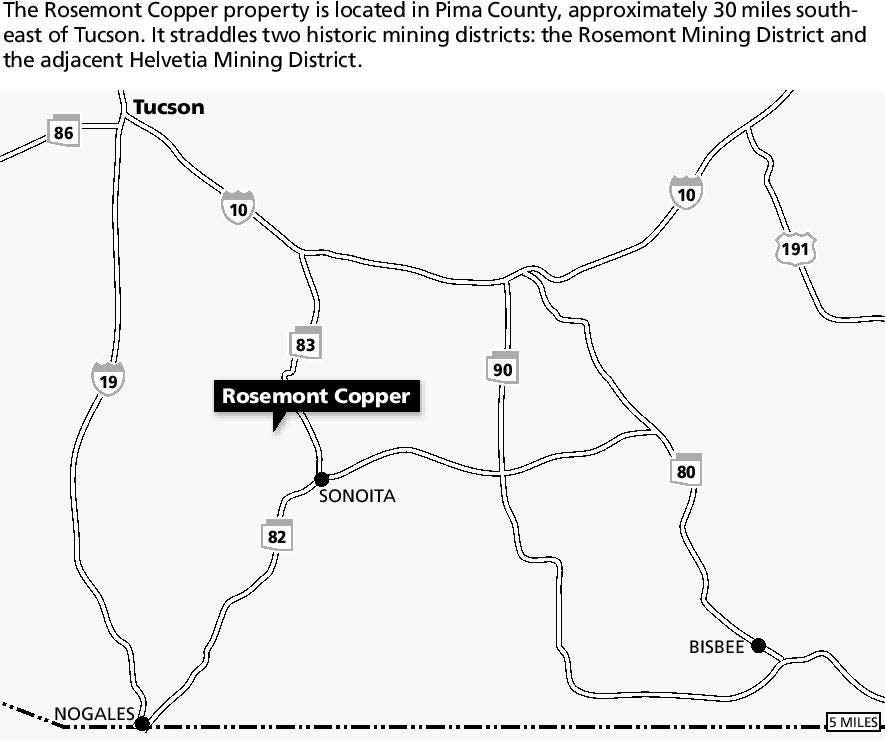 The Rosemont Copper property is located in Pima County, approximately 30 miles southeast of Tucson. It straddles two historic mining districts: the Rosemont Mining District and the adjacent Helvetia Mining District.

Tucson
86
10
10
191
83
19
90
Rosemont Copper
80
SONOITA
82
BISBEE
NOGALES
5 MILES